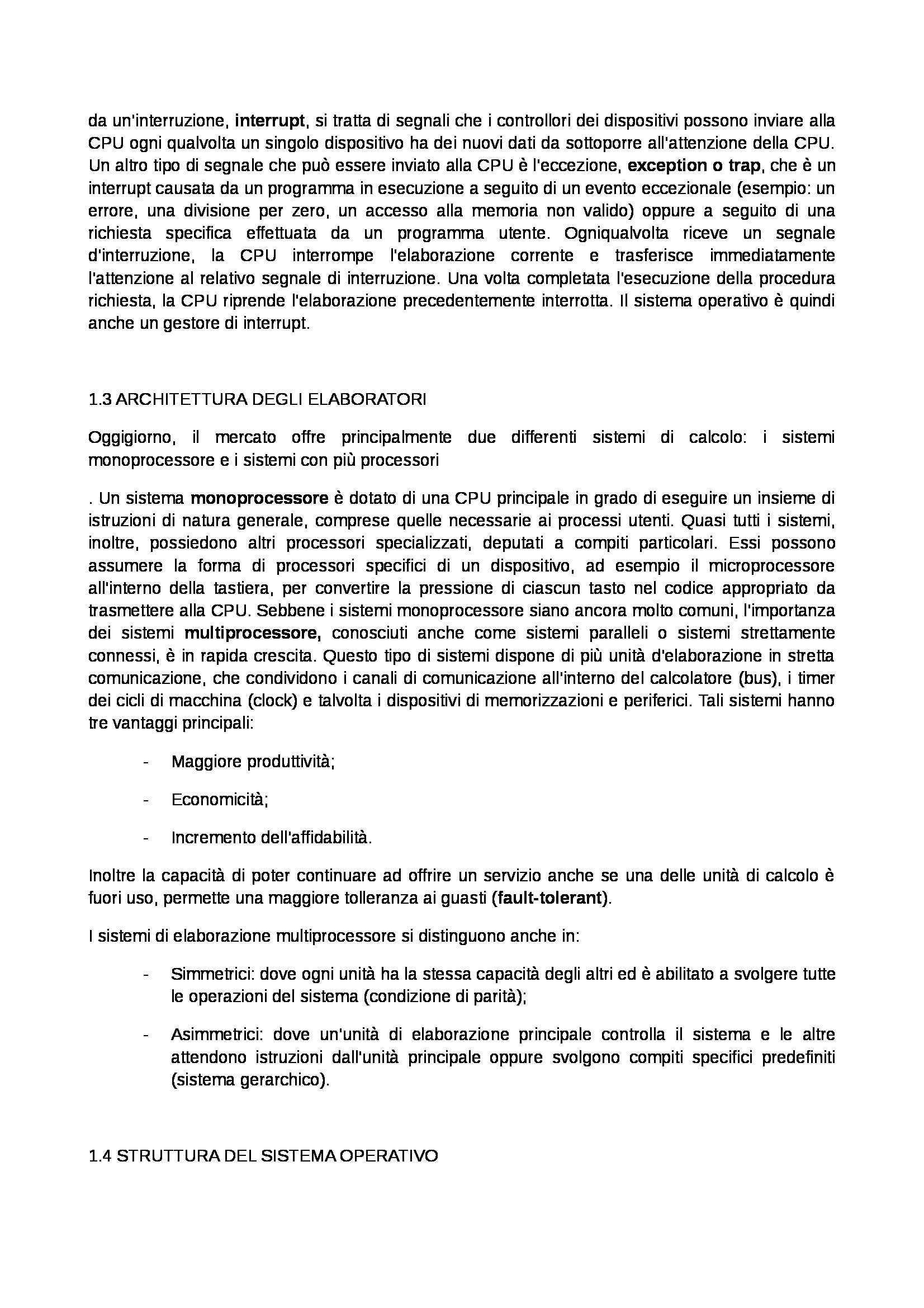 da un'interruzione, interrupt, si tratta di segnali che i controllori dei dispositivi possono inviare alla CPU ogni qualvolta un singolo dispositivo ha dei nuovi dati da sottoporre all'attenzione della CPU. Un altro tipo di segnale che può essere inviato alla CPU è l'eccezione, exception o trap, che è un interrupt causata da un programma in esecuzione a seguito di un evento eccezionale (esempio: un errore, una divisione per zero, un accesso alla memoria non valido) oppure a seguito di una richiesta specifica effettuata da un programma utente. Ogniqualvolta riceve un segnale d'interruzione, la CPU interrompe l'elaborazione corrente e trasferisce immediatamente l'attenzione al relativo segnale di interruzione. Una volta completata l'esecuzione della procedura richiesta, la CPU riprende l'elaborazione precedentemente interrotta. Il sistema operativo è quindi anche un gestore di interrupt.

1.3 ARCHITETTURA DEGLI ELABORATORI

Oggigiorno, il mercato offre principalmente due differenti sistemi di calcolo: i sistemi monoprocessore e i sistemi con più processori

. Un sistema monoprocessore è dotato di una CPU principale in grado di eseguire un insieme di istruzioni di natura generale, comprese quelle necessarie ai processi utenti. Quasi tutti i sistemi, inoltre, possiedono altri processori specializzati, deputati a compiti particolari. Essi possono assumere la forma di processori specifici di un dispositivo, ad esempio il microprocessore all'interno della tastiera, per convertire la pressione di ciascun tasto nel codice appropriato da trasmettere alla CPU. Sebbene i sistemi monoprocessore siano ancora molto comuni, l'importanza dei sistemi multiprocessore, conosciuti anche come sistemi paralleli o sistemi strettamente connessi, è in rapida crescita. Questo tipo di sistemi dispone di più unità d'elaborazione in stretta comunicazione, che condividono i canali di comunicazione all'interno del calcolatore (bus), i timer dei cicli di macchina (clock) e talvolta i dispositivi di memorizzazioni e periferici. Tali sistemi hanno tre vantaggi principali:

- Maggiore produttività;

- Economicità;

- Incremento dell'affidabilità.

Inoltre la capacità di poter continuare ad offrire un servizio anche se una delle unità di calcolo è fuori uso, permette una maggiore tolleranza ai guasti (fault-tolerant).

I sistemi di elaborazione multiprocessore si distinguono anche in:

- Simmetrici: dove ogni unità ha la stessa capacità degli altri ed è abilitato a svolgere tutte le operazioni del sistema (condizione di parità);

- Asimmetrici: dove un'unità di elaborazione principale controlla il sistema e le altre attendono istruzioni dall'unità principale oppure svolgono compiti specifici predefiniti (sistema gerarchico).

1.4 STRUTTURA DEL SISTEMA OPERATIVO